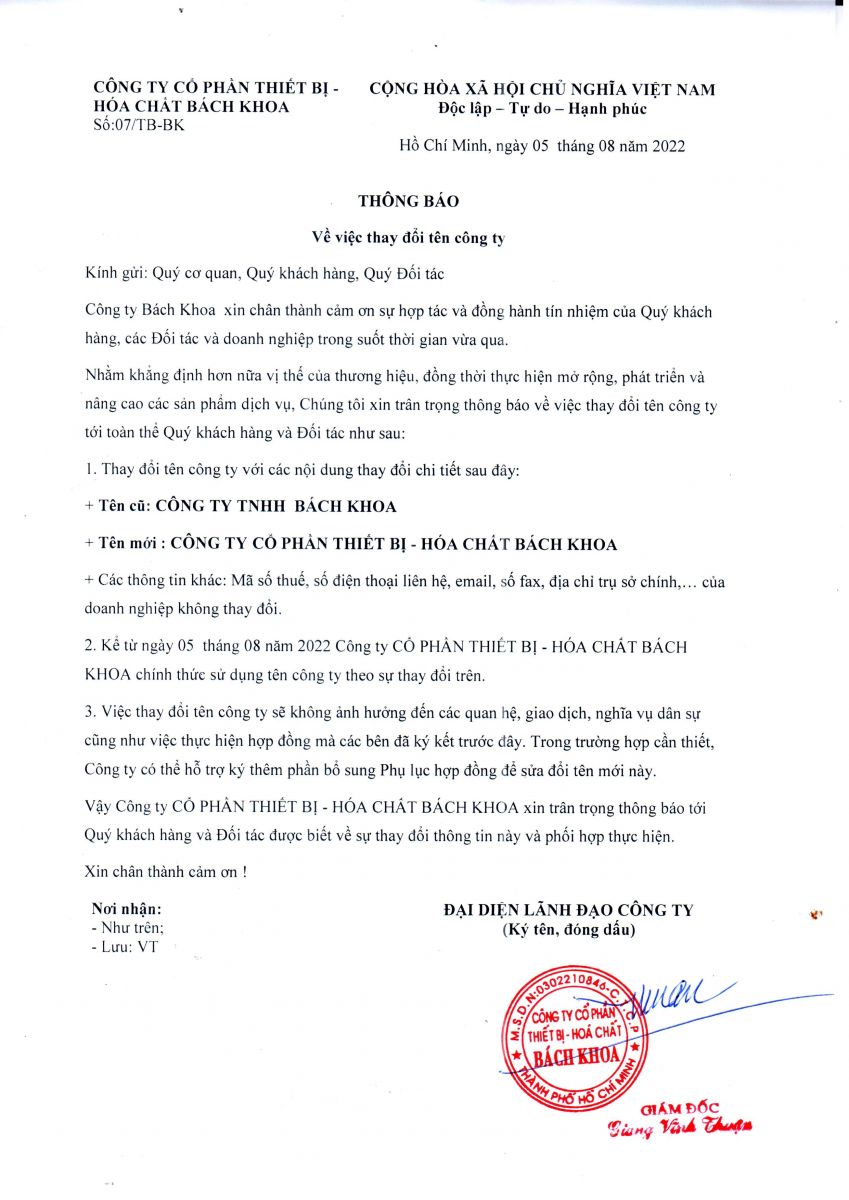 CÔNG TY CỔ PHẦN THIẾT BỊ - HÓA CHẤT BÁCH KHOA
Số:07/TB-BK

CỘNG HÒA XÃ HỘI CHỦ NGHĨA VIỆT NAM
Độc lập – Tự do – Hạnh phúc

Hồ Chí Minh, ngày 05 tháng 08 năm 2022

THÔNG BÁO

Về việc thay đổi tên công ty

Kính gửi: Quý cơ quan, Quý khách hàng, Quý Đối tác

Công ty Bách Khoa xin chân thành cảm ơn sự hợp tác và đồng hành tín nhiệm của Quý khách hàng, các Đối tác và doanh nghiệp trong suốt thời gian vừa qua.

Nhằm khẳng định hơn nữa vị thế của thương hiệu, đồng thời thực hiện mở rộng, phát triển và nâng cao các sản phẩm dịch vụ, Chúng tôi xin trân trọng thông báo về việc thay đổi tên công ty tới toàn thể Quý khách hàng và Đối tác như sau:

1. Thay đổi tên công ty với các nội dung thay đổi chi tiết sau đây:

+ Tên cũ: CÔNG TY TNHH BÁCH KHOA

+ Tên mới : CÔNG TY CỔ PHẦN THIẾT BỊ - HÓA CHẤT BÁCH KHOA

+ Các thông tin khác: Mã số thuế, số điện thoại liên hệ, email, số fax, địa chỉ trụ sở chính,... của doanh nghiệp không thay đổi.

2. Kể từ ngày 05 tháng 08 năm 2022 Công ty CỔ PHẦN THIẾT BỊ - HÓA CHẤT BÁCH KHOA chính thức sử dụng tên công ty theo sự thay đổi trên.

3. Việc thay đổi tên công ty sẽ không ảnh hưởng đến các quan hệ, giao dịch, nghĩa vụ dân sự cũng như việc thực hiện hợp đồng mà các bên đã ký kết trước đây. Trong trường hợp cần thiết, Công ty có thể hỗ trợ ký thêm phần bổ sung Phụ lục hợp đồng để sửa đổi tên mới này.

Vậy Công ty CỔ PHẦN THIẾT BỊ - HÓA CHẤT BÁCH KHOA xin trân trọng thông báo tới Quý khách hàng và Đối tác được biết về sự thay đổi thông tin này và phối hợp thực hiện.

Xin chân thành cảm ơn !

Nơi nhận:
- Như trên;
- Lưu: VT

ĐẠI DIỆN LÃNH ĐẠO CÔNG TY
(Ký tên, đóng dấu)

M.S.D.N:0302210846-C.T.C.P
CÔNG TY CỔ PHẦN THIẾT BỊ - HOÁ CHẤT BÁCH KHOA
THÀNH PHỐ HỒ CHÍ MINH

GIÁM ĐỐC
Giang Vĩnh Thuận